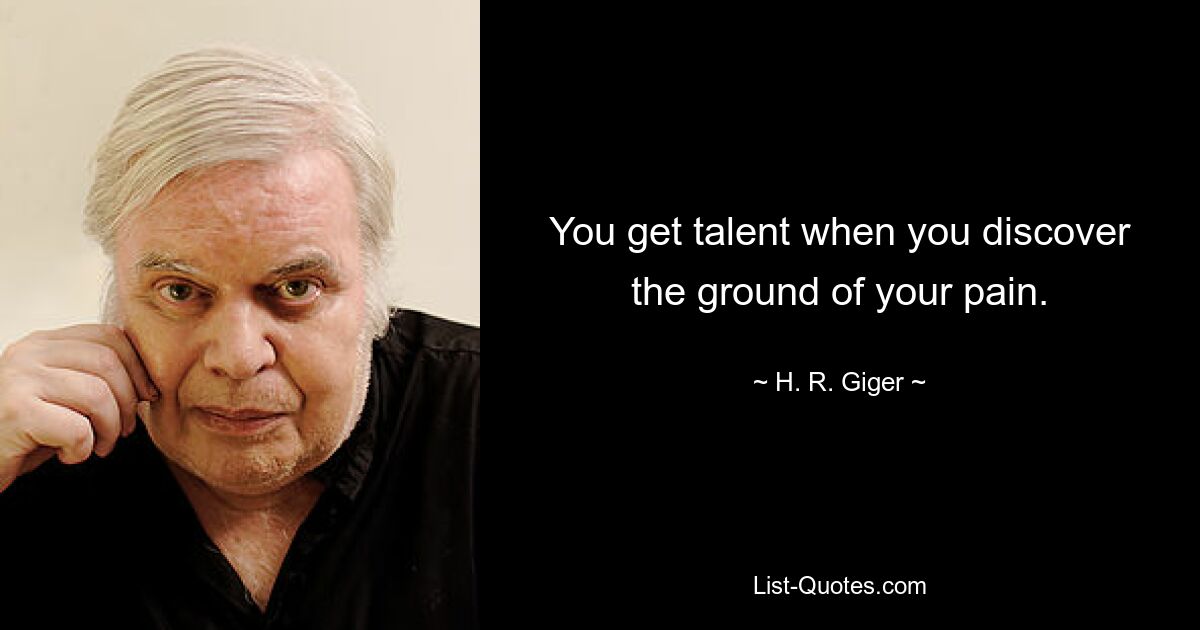 You get talent when you discover the ground of your pain.

~ H. R. Giger ~

List-Quotes.com